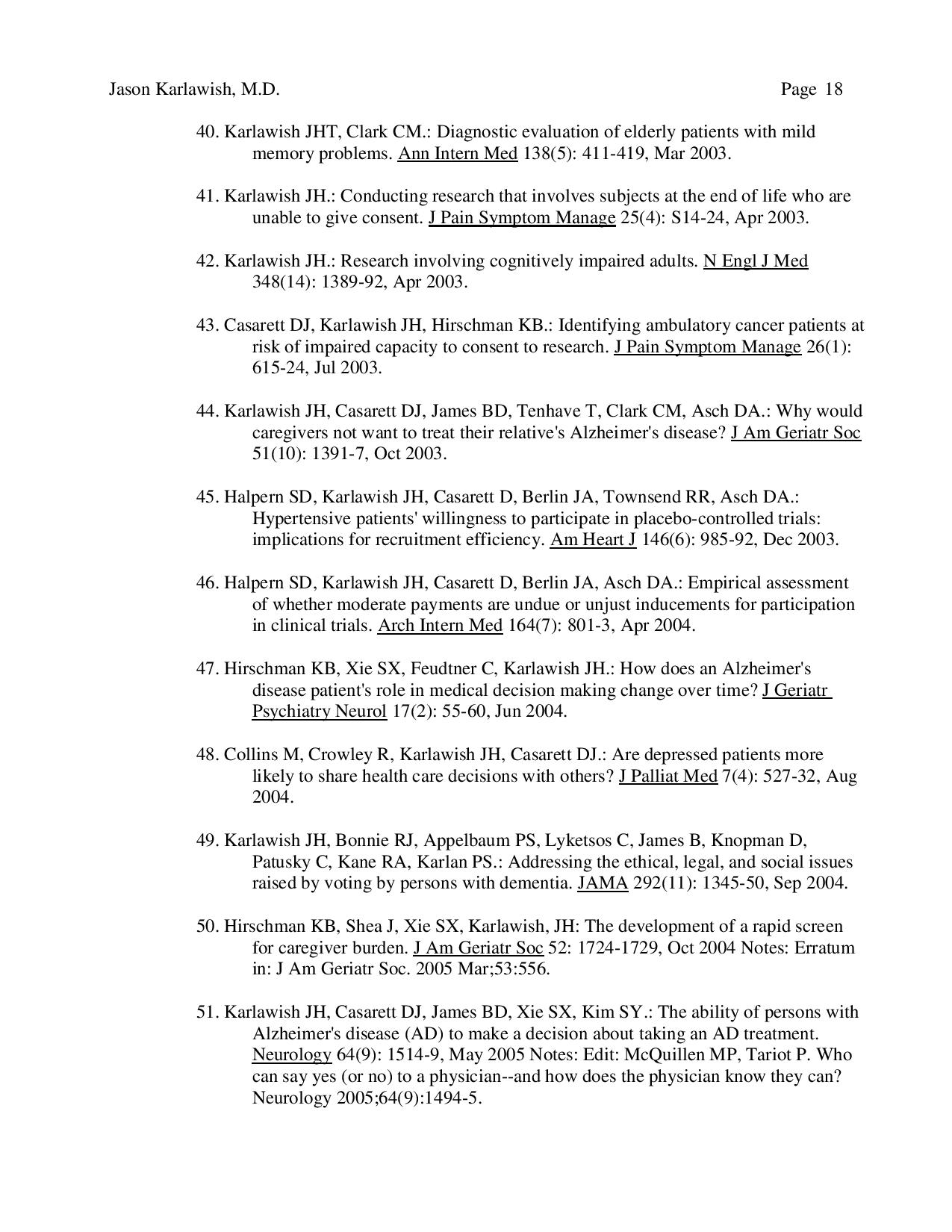 Jason Karlawish, M.D. Page 18

40. Karlawish JHT, Clark CM.: Diagnostic evaluation of elderly patients with mild memory problems. Ann Intern Med 138(5): 411-419, Mar 2003.

41. Karlawish JH.: Conducting research that involves subjects at the end of life who are unable to give consent. J Pain Symptom Manage 25(4): S14-24, Apr 2003.

42. Karlawish JH.: Research involving cognitively impaired adults. N Engl J Med 348(14): 1389-92, Apr 2003.

43. Casarett DJ, Karlawish JH, Hirschman KB.: Identifying ambulatory cancer patients at risk of impaired capacity to consent to research. J Pain Symptom Manage 26(1): 615-24, Jul 2003.

44. Karlawish JH, Casarett DJ, James BD, Tenhave T, Clark CM, Asch DA.: Why would caregivers not want to treat their relative's Alzheimer's disease? J Am Geriatr Soc 51(10): 1391-7, Oct 2003.

45. Halpern SD, Karlawish JH, Casarett D, Berlin JA, Townsend RR, Asch DA.: Hypertensive patients' willingness to participate in placebo-controlled trials: implications for recruitment efficiency. Am Heart J 146(6): 985-92, Dec 2003.

46. Halpern SD, Karlawish JH, Casarett D, Berlin JA, Asch DA.: Empirical assessment of whether moderate payments are undue or unjust inducements for participation in clinical trials. Arch Intern Med 164(7): 801-3, Apr 2004.

47. Hirschman KB, Xie SX, Feudtner C, Karlawish JH.: How does an Alzheimer's disease patient's role in medical decision making change over time? J Geriatr Psychiatry Neurol 17(2): 55-60, Jun 2004.

48. Collins M, Crowley R, Karlawish JH, Casarett DJ.: Are depressed patients more likely to share health care decisions with others? J Palliat Med 7(4): 527-32, Aug 2004.

49. Karlawish JH, Bonnie RJ, Appelbaum PS, Lyketsos C, James B, Knopman D, Patusky C, Kane RA, Karlan PS.: Addressing the ethical, legal, and social issues raised by voting by persons with dementia. JAMA 292(11): 1345-50, Sep 2004.

50. Hirschman KB, Shea J, Xie SX, Karlawish, JH: The development of a rapid screen for caregiver burden. J Am Geriatr Soc 52: 1724-1729, Oct 2004 Notes: Erratum in: J Am Geriatr Soc. 2005 Mar;53:556.

51. Karlawish JH, Casarett DJ, James BD, Xie SX, Kim SY.: The ability of persons with Alzheimer's disease (AD) to make a decision about taking an AD treatment. Neurology 64(9): 1514-9, May 2005 Notes: Edit: McQuillen MP, Tariot P. Who can say yes (or no) to a physician--and how does the physician know they can? Neurology 2005;64(9):1494-5.